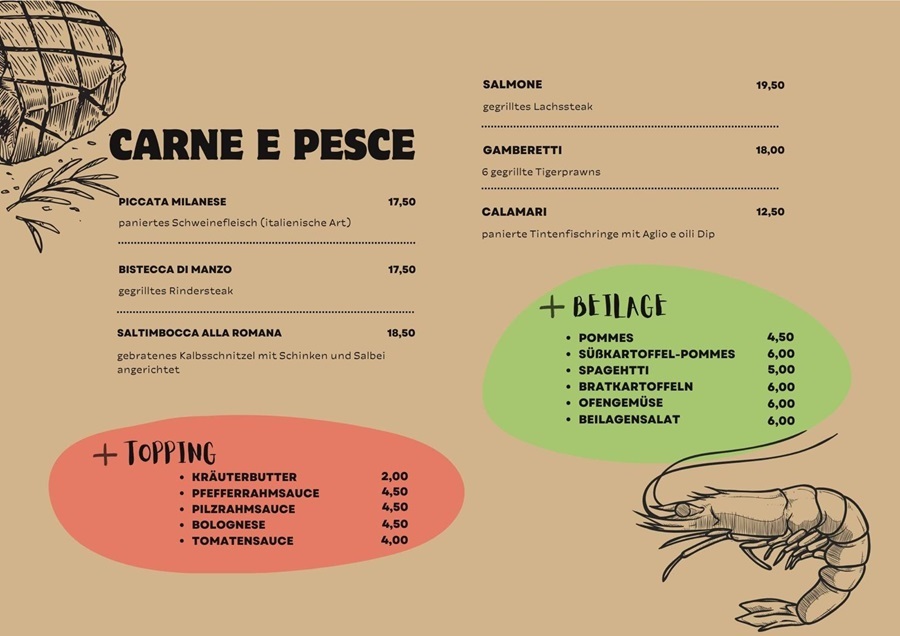 CARNE E PESCE

PICCATA MILANESE 17,50

paniertes Schweinefleisch (italienische Art)

BISTECCA DI MANZO 17,50

gegrilltes Rindersteak

SALTIMBOCCA ALLA ROMANA 18,50

gebratenes Kalbsschnitzel mit Schinken und Salbei angerichtet

+ TOPPING

• KRÄUTERBUTTER 2,00
• PFEFFERRAHMSAUCE 4,50
• PILZRAHMSAUCE 4,50
• BOLOGNESE 4,50
• TOMATENSAUCE 4,00

SALMONE 19,50

gegrilltes Lachssteak

GAMBERETTI 18,00

6 gegrillte Tigerprawns

CALAMARI 12,50

panierte Tintenfischringe mit Aglio e oili Dip

+ BEILAGE

• POMMES 4,50
• SÜßKARTOFFEL-POMMES 6,00
• SPAGEHTTI 5,00
• BRATKARTOFFELN 6,00
• OFENGEMÜSE 6,00
• BEILAGENSALAT 6,00